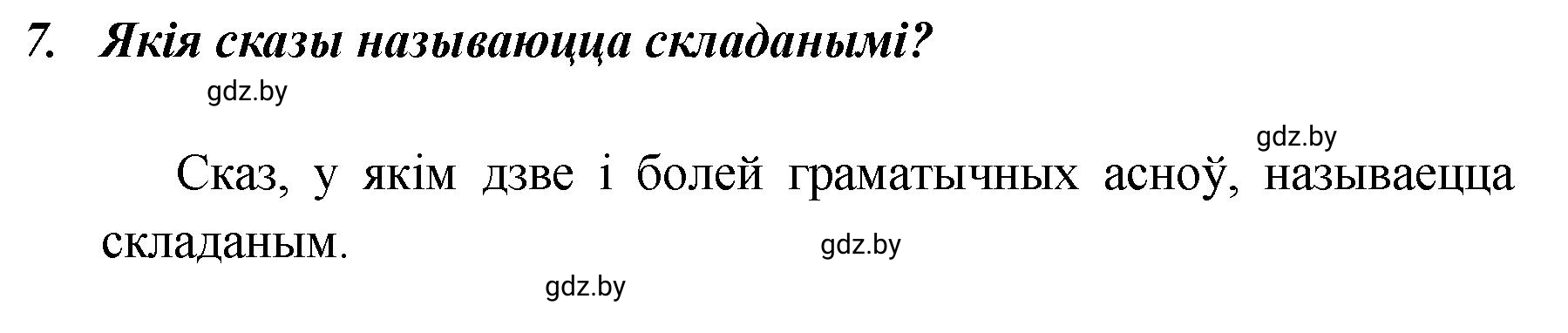 7. Якія сказы называюцца складанымі?

gdz.by

gdz.by

Сказ, у якім дзве і болей граматычных асноў, называецца складаным.

gdz.by

gdz.by